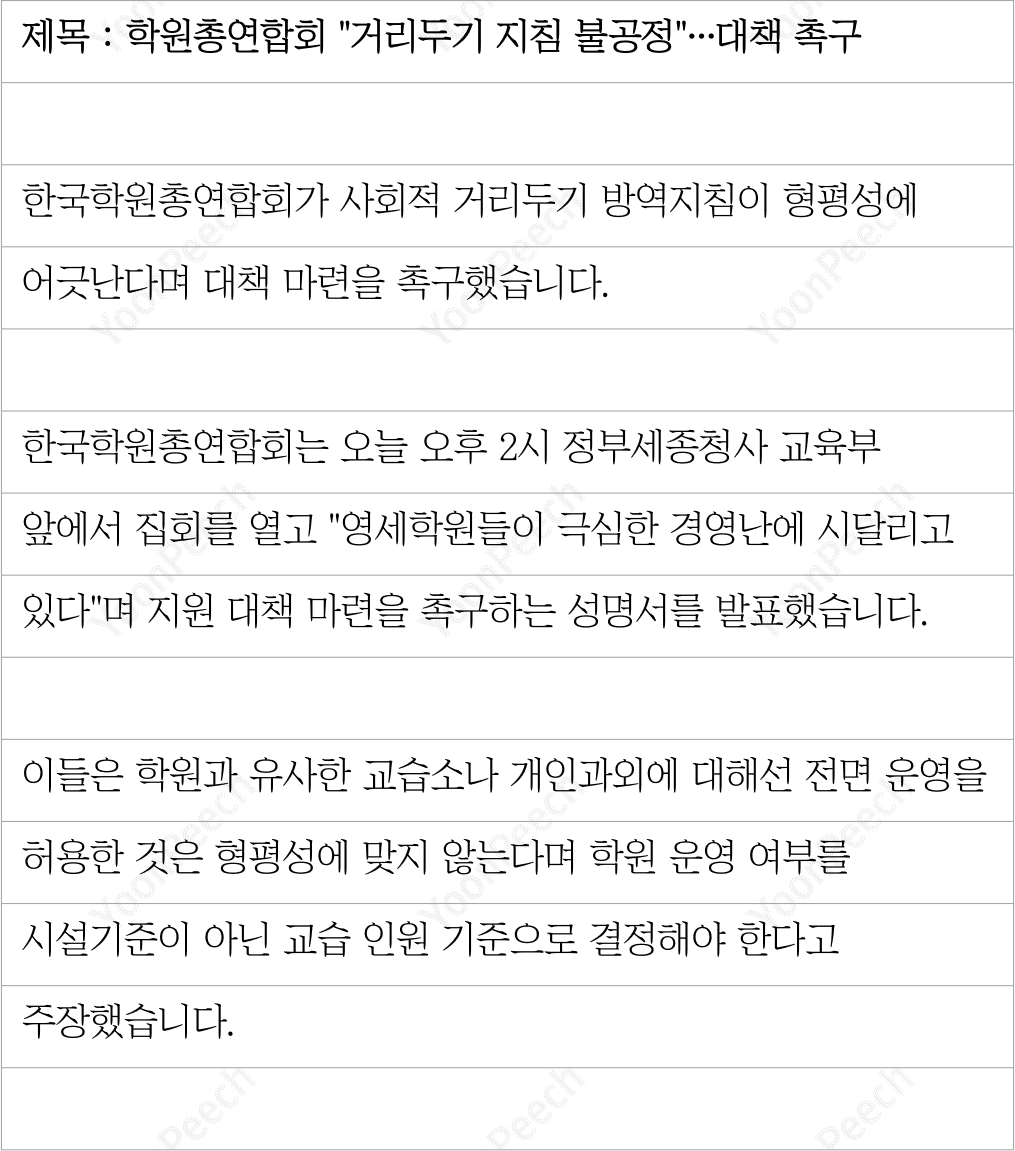 제목 : 학원총연합회 "거리두기 지침 불공정"…대책 촉구

한국학원총연합회가 사회적 거리두기 방역지침이 형평성에 어긋난다며 대책 마련을 촉구했습니다.

한국학원총연합회는 오늘 오후 2시 정부세종청사 교육부 앞에서 집회를 열고 "영세학원들이 극심한 경영난에 시달리고 있다"며 지원 대책 마련을 촉구하는 성명서를 발표했습니다.

이들은 학원과 유사한 교습소나 개인과외에 대해선 전면 운영을 허용한 것은 형평성에 맞지 않는다며 학원 운영 여부를 시설기준이 아닌 교습 인원 기준으로 결정해야 한다고 주장했습니다.

YoonPeech